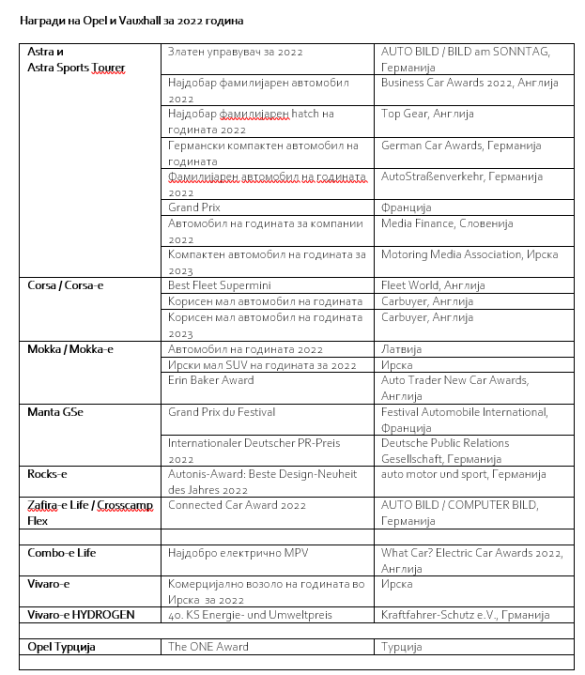 Награди на Opel и Vauxhall за 2022 година

| | | |
|---|---|---|
| Astra и Astra Sports Tourer | Златен управувач за 2022 | AUTO BILD / BILD am SONNTAG, Германија |
| | Најдобар фамилијарен автомобил 2022 | Business Car Awards 2022, Англија |
| | Најдобар фамилијарен hatch на годината 2022 | Top Gear, Англија |
| | Германски компактен автомобил на годината | German Car Awards, Германија |
| | Фамилијарен автомобил на годината 2022 | AutoStraßenverkehr, Германија |
| | Grand Prix | Франција |
| | Автомобил на годината за компании 2022 | Media Finance, Словенија |
| | Компактен автомобил на годината за 2023 | Motoring Media Association, Ирска |
| Corsa / Corsa-e | Best Fleet Supermini | Fleet World, Англија |
| | Корисен мал автомобил на годината | Carbuyer, Англија |
| | Корисен мал автомобил на годината 2023 | Carbuyer, Англија |
| Mokka / Mokka-e | Автомобил на годината 2022 | Латвија |
| | Ирски мал SUV на годината за 2022 | Ирска |
| | Erin Baker Award | Auto Trader New Car Awards, Англија |
| Manta GSe | Grand Prix du Festival | Festival Automobile International, Франција |
| | Internationaler Deutscher PR-Preis 2022 | Deutsche Public Relations Gesellschaft, Германија |
| Rocks-e | Autonis-Award: Beste Design-Neuheit des Jahres 2022 | auto motor und sport, Германија |
| Zafira-e Life / Crosscamp Flex | Connected Car Award 2022 | AUTO BILD / COMPUTER BILD, Германија |
| | | |
| Combo-e Life | Најдобро електрично MPV | What Car? Electric Car Awards 2022, Англија |
| Vivaro-e | Комерцијално возоло на годината во Ирска за 2022 | Ирска |
| Vivaro-e HYDROGEN | 40. KS Energie- und Umweltpreis | Kraftfahrer-Schutz e.V., Грманија |
| | | |
| Opel Турција | The ONE Award | Турција |
| | | |